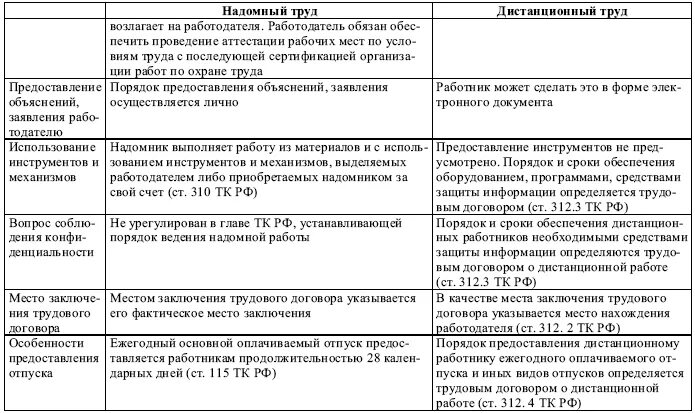 |  | Надомный труд | Дистанционный труд |
|---|---|---|
|  | возлагает на работодателя. Работодатель обязан обеспечить проведение аттестации рабочих мест по условиям труда с последующей сертификацией организации работ по охране труда |  |
| Предоставление объяснений, заявления работодателю | Порядок предоставления объяснений, заявления осуществляется лично | Работник может сделать это в форме электронного документа |
| Использование инструментов и механизмов | Надомник выполняет работу из материалов и с использованием инструментов и механизмов, выделяемых работодателем либо приобретаемых надомником за свой счет (ст. 310 ТК РФ) | Предоставление инструментов не предусмотрено. Порядок и сроки обеспечения оборудованием, программами, средствами защиты информации определяется трудовым договором (ст. 312.3 ТК РФ) |
| Вопрос соблюдения конфиденциальности | Не урегулирован в главе ТК РФ, устанавливающей порядок ведения надомной работы | Порядок и сроки обеспечения дистанционных работников необходимыми средствами защиты информации определяются трудовым договором о дистанционной работе (ст. 312.3 ТК РФ) |
| Место заключения трудового договора | Местом заключения трудового договора указывается его фактическое место заключения | В качестве места заключения трудового договора указывается место нахождения работодателя (ст. 312. 2 ТК РФ) |
| Особенности предоставления отпуска | Ежегодный основной оплачиваемый отпуск предоставляется работникам продолжительностью 28 календарных дней (ст. 115 ТК РФ) | Порядок предоставления дистанционному работнику ежегодного оплачиваемого отпуска и иных видов отпусков определяется трудовым договором о дистанционной работе (ст. 312. 4 ТК РФ) |